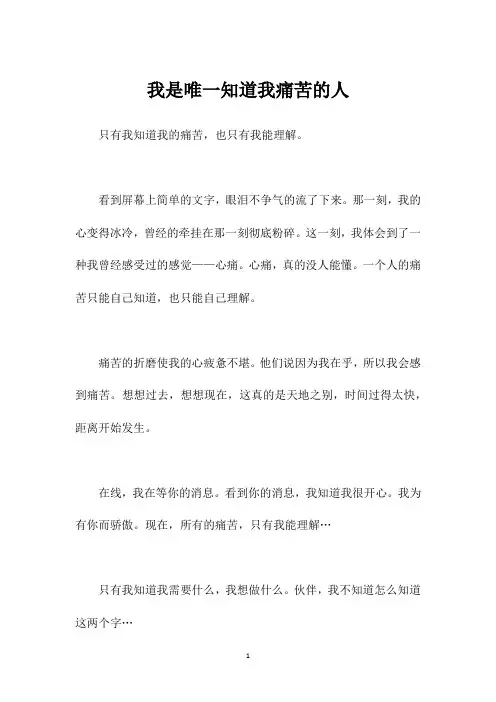 我是唯一知道我痛苦的人

只有我知道我的痛苦，也只有我能理解。

看到屏幕上简单的文字，眼泪不争气的流了下来。那一刻，我的心变得冰冷，曾经的牵挂在那一刻彻底粉碎。这一刻，我体会到了一种我曾经感受过的感觉——心痛。心痛，真的没人能懂。一个人的痛苦只能自己知道，也只能自己理解。

痛苦的折磨使我的心疲惫不堪。他们说因为我在乎，所以我会感到痛苦。想想过去，想想现在，这真的是天地之别，时间过得太快，距离开始发生。

在线，我在等你的消息。看到你的消息，我知道我很开心。我为有你而骄傲。现在，所有的痛苦，只有我能理解…

只有我知道我需要什么，我想做什么。伙伴，我不知道怎么知道这两个字…

1